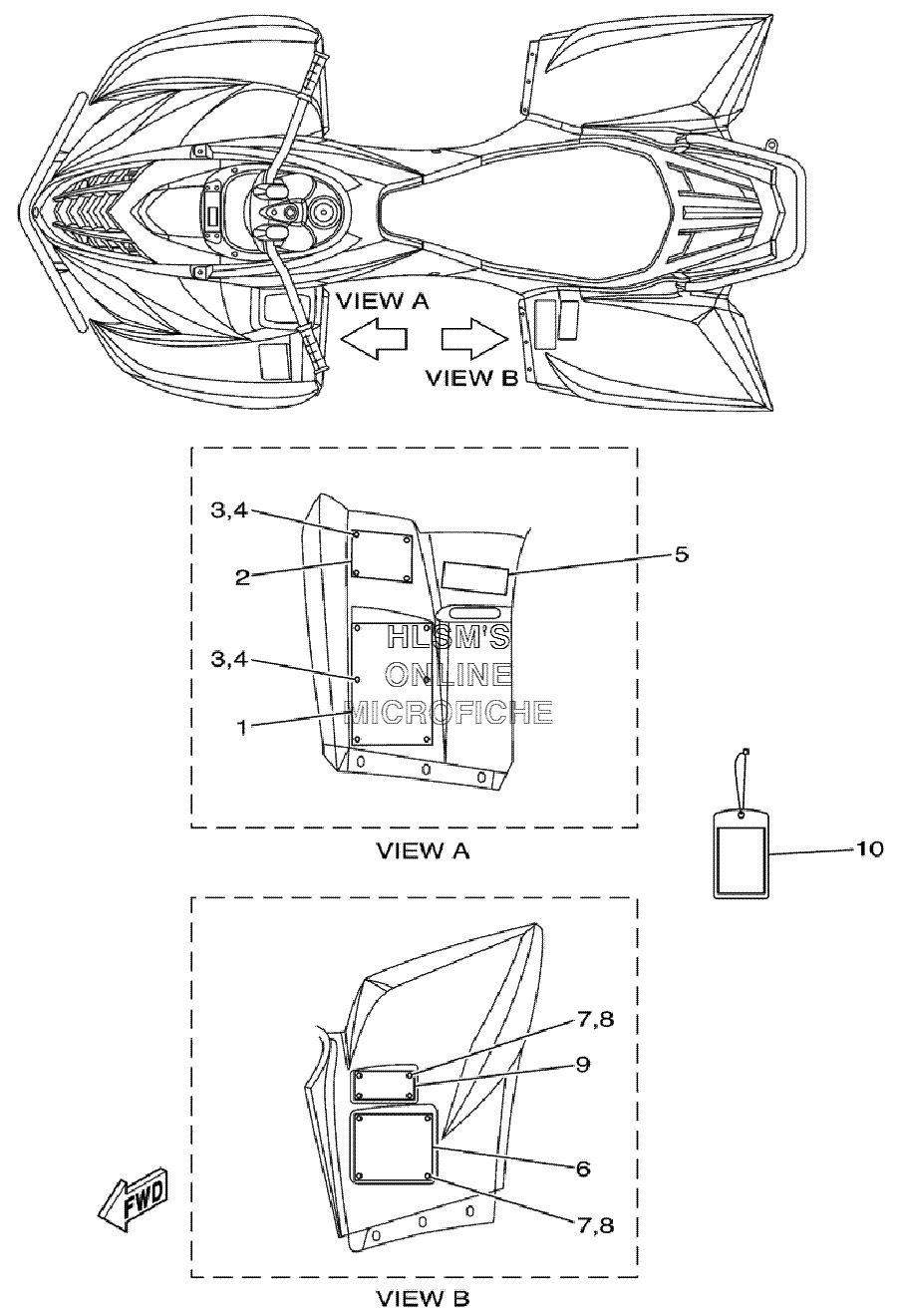 VIEW A
VIEW B

3,4
2
5
HLSM'S ONLINE MICROFICHE
3,4
1

VIEW A

10

7,8
9
6
7,8
FWD

VIEW B